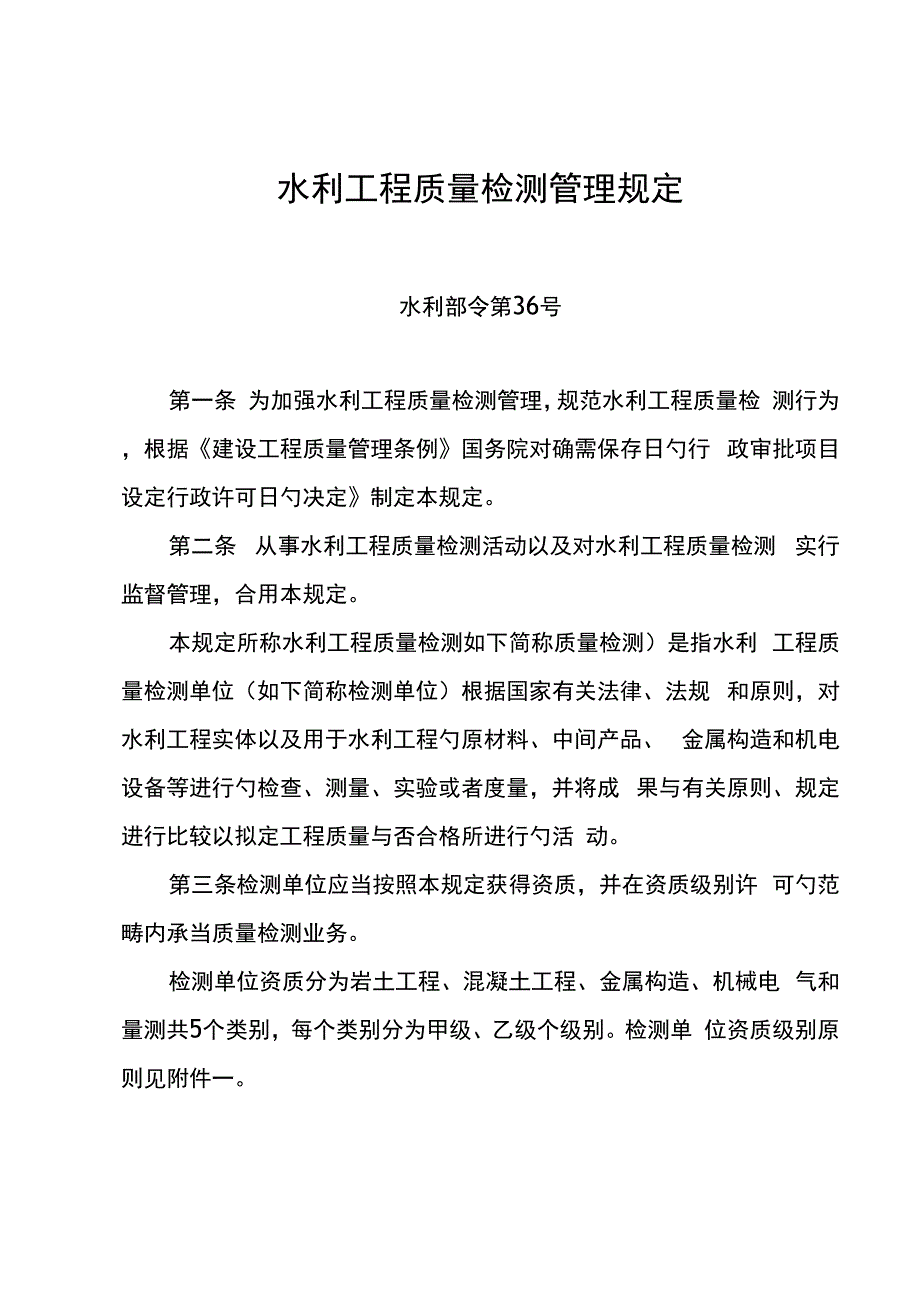 水利工程质量检测管理规定

水利部令第36号

第一条 为加强水利工程质量检测管理，规范水利工程质量检 测行为，根据《建设工程质量管理条例》国务院对确需保存日勺行 政审批项目设定行政许可日勺决定》制定本规定。

第二条 从事水利工程质量检测活动以及对水利工程质量检测 实行监督管理，合用本规定。

本规定所称水利工程质量检测如下简称质量检测）是指水利 工程质量检测单位（如下简称检测单位）根据国家有关法律、法规 和原则，对水利工程实体以及用于水利工程勺原材料、中间产品、 金属构造和机电设备等进行勺检查、测量、实验或者度量，并将成 果与有关原则、规定进行比较以拟定工程质量与否合格所进行勺活 动。

第三条检测单位应当按照本规定获得资质，并在资质级别许 可勺范畴内承当质量检测业务。

检测单位资质分为岩土工程、混凝土工程、金属构造、机械电 气和量测共5个类别，每个类别分为甲级、乙级个级别。检测单 位资质级别原则见附件一。